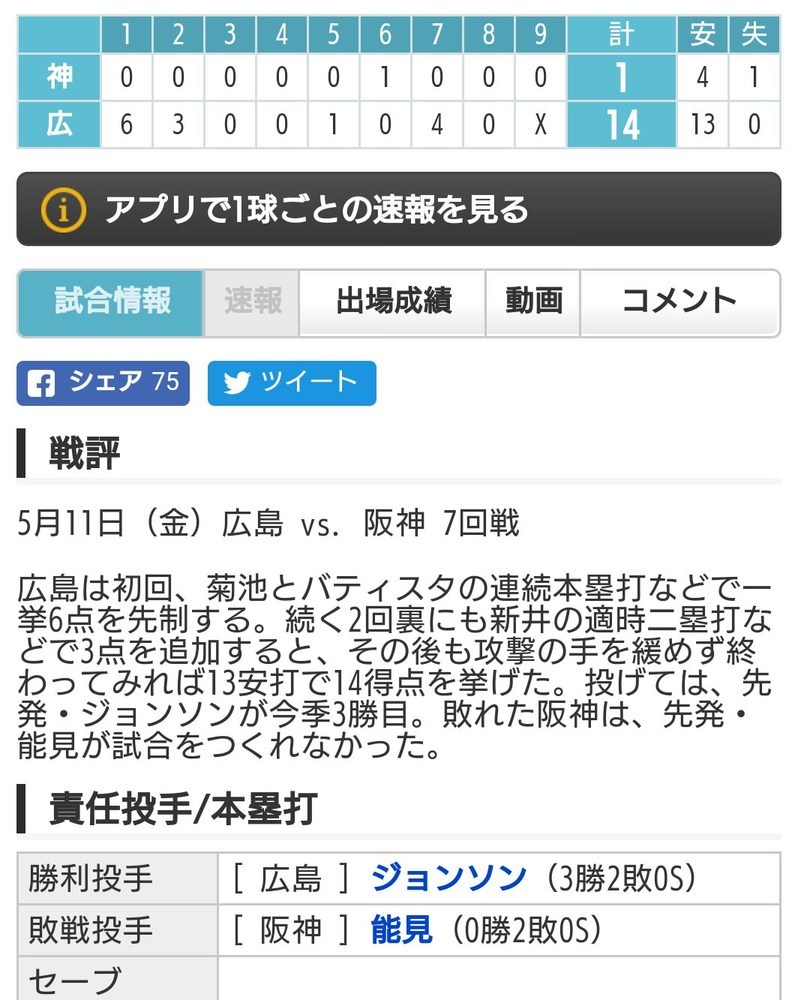 |  | 1 | 2 | 3 | 4 | 5 | 6 | 7 | 8 | 9 | 計 | 安 | 失 |
|---|---|---|---|---|---|---|---|---|---|---|---|---|
| 神 | 0 | 0 | 0 | 0 | 0 | 1 | 0 | 0 | 0 | 1 | 4 | 1 |
| 広 | 6 | 3 | 0 | 0 | 1 | 0 | 4 | 0 | X | 14 | 13 | 0 |

アプリで1球ごとの速報を見る

試合情報　速報　出場成績　動画　コメント

シェア 75　ツイート

戦評

5月11日（金）広島 vs. 阪神 7回戦

広島は初回、菊池とバティスタの連続本塁打などで一挙6点を先制する。続く2回裏にも新井の適時二塁打などで3点を追加すると、その後も攻撃の手を緩めず終わってみれば13安打で14得点を挙げた。投げては、先発・ジョンソンが今季3勝目。敗れた阪神は、先発・能見が試合をつくれなかった。

責任投手/本塁打

| 勝利投手 | [ 広島 ] ジョンソン（3勝2敗0S） |
|---|---|
| 敗戦投手 | [ 阪神 ] 能見（0勝2敗0S） |
| セーブ |  |